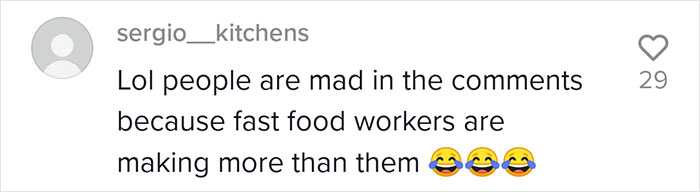 sergio__kitchens

Lol people are mad in the comments because fast food workers are making more than them 😂😂😂

29